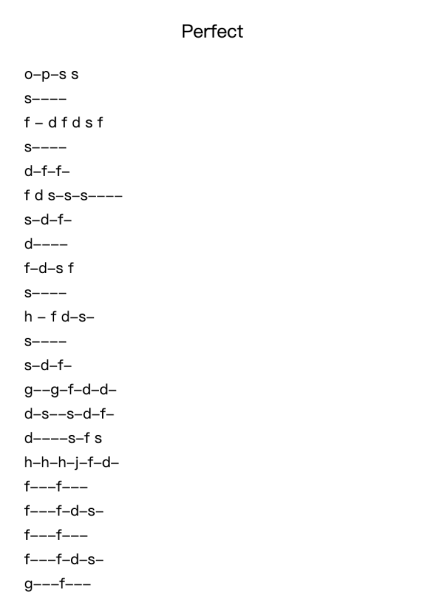 Perfect

o–p–s s

s––––

f – d f d s f

s––––

d–f–f–

f d s–s–s––––

s–d–f–

d––––

f–d–s f

s––––

h – f d–s–

s––––

s–d–f–

g––g–f–d–d–

d–s––s–d–f–

d––––s–f s

h–h–h–j–f–d–

f–––f–––

f–––f–d–s–

f–––f–––

f–––f–d–s–

g–––f–––